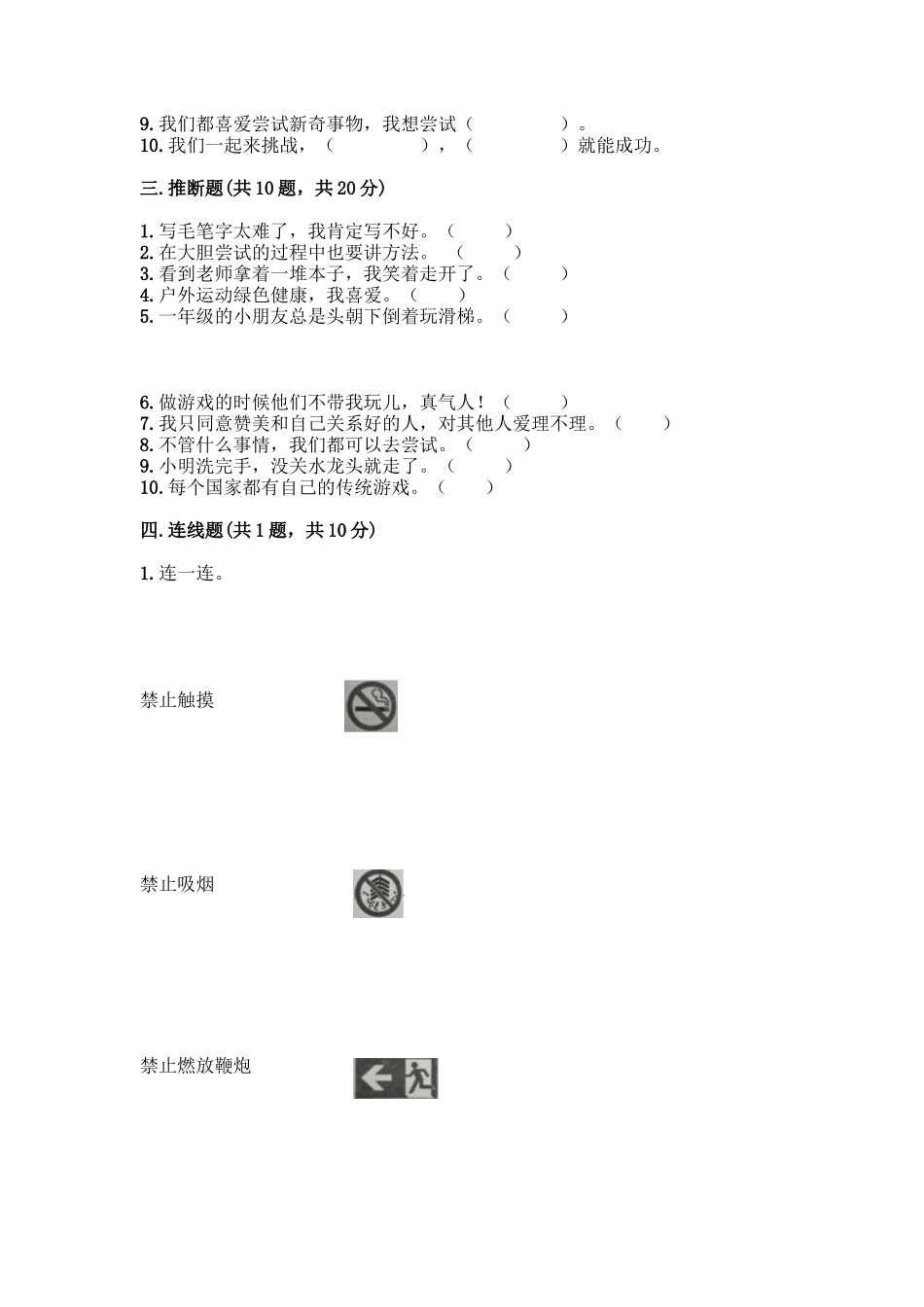 9. 我们都喜爱尝试新奇事物，我想尝试（　　　　　）。
10. 我们一起来挑战，（　　　　　），（　　　　　）就能成功。

三. 推断题(共 10 题，共 20 分)

1. 写毛笔字太难了，我肯定写不好。（　　　）
2. 在大胆尝试的过程中也要讲方法。（　　　）
3. 看到老师拿着一堆本子，我笑着走开了。（　　　）
4. 户外运动绿色健康，我喜爱。（　　　）
5. 一年级的小朋友总是头朝下倒着玩滑梯。（　　　）

6. 做游戏的时候他们不带我玩儿，真气人！（　　　）
7. 我只同意赞美和自己关系好的人，对其他人爱理不理。（　　　）
8. 不管什么事情，我们都可以去尝试。（　　　）
9. 小明洗完手，没关水龙头就走了。（　　　）
10. 每个国家都有自己的传统游戏。（　　　）

四. 连线题(共 1 题，共 10 分)

1. 连一连。

禁止触摸

禁止吸烟

禁止燃放鞭炮